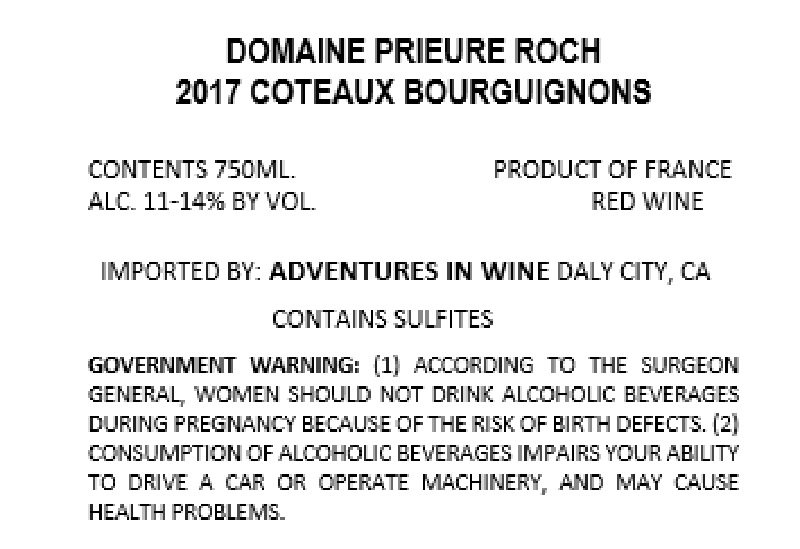 DOMAINE PRIEURE ROCH
2017 COTEAUX BOURGUIGNONS

CONTENTS 750ML.
ALC. 11-14% BY VOL.

PRODUCT OF FRANCE
RED WINE

IMPORTED BY: ADVENTURES IN WINE DALY CITY, CA

CONTAINS SULFITES

GOVERNMENT WARNING: (1) ACCORDING TO THE SURGEON GENERAL, WOMEN SHOULD NOT DRINK ALCOHOLIC BEVERAGES DURING PREGNANCY BECAUSE OF THE RISK OF BIRTH DEFECTS. (2) CONSUMPTION OF ALCOHOLIC BEVERAGES IMPAIRS YOUR ABILITY TO DRIVE A CAR OR OPERATE MACHINERY, AND MAY CAUSE HEALTH PROBLEMS.